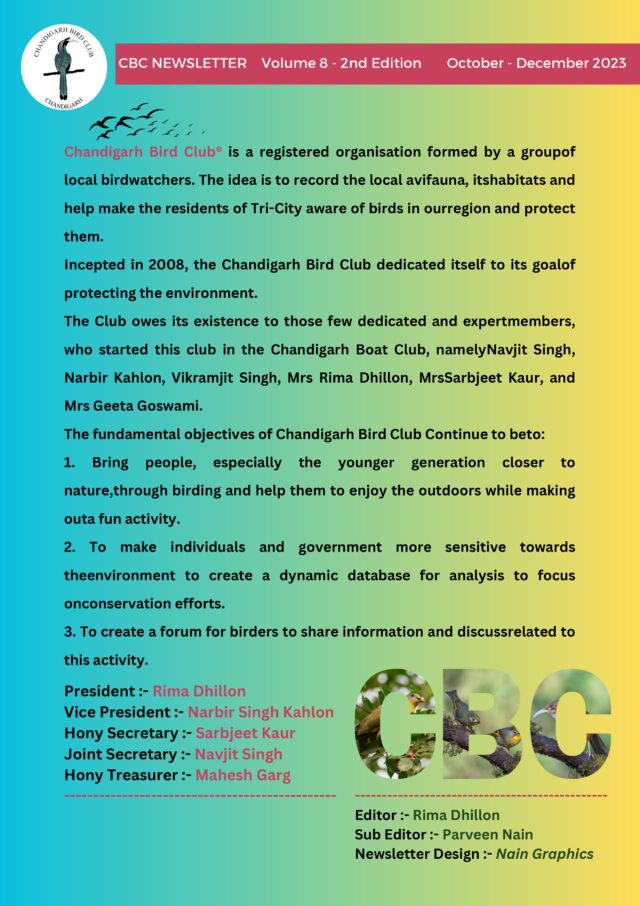 CHANDIGARH BIRD CLUB
CHANDIGARH

CBC NEWSLETTER Volume 8 - 2nd Edition October - December 2023

Chandigarh Bird Club® is a registered organisation formed by a groupof local birdwatchers. The idea is to record the local avifauna, itshabitats and help make the residents of Tri-City aware of birds in ourregion and protect them.

Incepted in 2008, the Chandigarh Bird Club dedicated itself to its goalof protecting the environment.

The Club owes its existence to those few dedicated and expertmembers, who started this club in the Chandigarh Boat Club, namelyNavjit Singh, Narbir Kahlon, Vikramjit Singh, Mrs Rima Dhillon, MrsSarbjeet Kaur, and Mrs Geeta Goswami.

The fundamental objectives of Chandigarh Bird Club Continue to beto:

1. Bring people, especially the younger generation closer to nature,through birding and help them to enjoy the outdoors while making outa fun activity.

2. To make individuals and government more sensitive towards theenvironment to create a dynamic database for analysis to focus onconservation efforts.

3. To create a forum for birders to share information and discussrelated to this activity.

President :- Rima Dhillon
Vice President :- Narbir Singh Kahlon
Hony Secretary :- Sarbjeet Kaur
Joint Secretary :- Navjit Singh
Hony Treasurer :- Mahesh Garg

CBC

Editor :- Rima Dhillon
Sub Editor :- Parveen Nain
Newsletter Design :- Nain Graphics